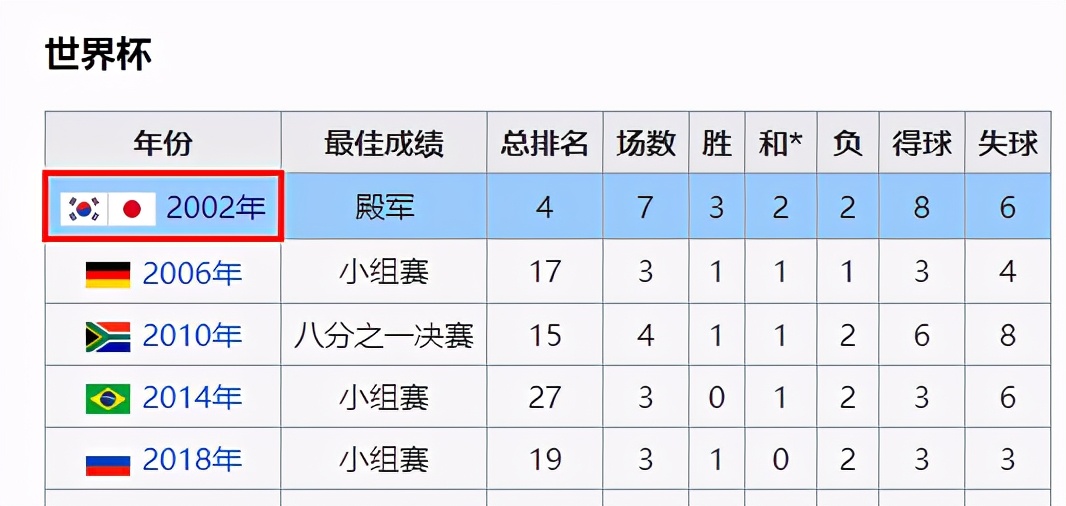 世界杯

| 年份 | 最佳成绩 | 总排名 | 场数 | 胜 | 和* | 负 | 得球 | 失球 |
|---|---|---|---|---|---|---|---|---|
| 2002年 | 殿军 | 4 | 7 | 3 | 2 | 2 | 8 | 6 |
| 2006年 | 小组赛 | 17 | 3 | 1 | 1 | 1 | 3 | 4 |
| 2010年 | 八分之一决赛 | 15 | 4 | 1 | 1 | 2 | 6 | 8 |
| 2014年 | 小组赛 | 27 | 3 | 0 | 1 | 2 | 3 | 6 |
| 2018年 | 小组赛 | 19 | 3 | 1 | 0 | 2 | 3 | 3 |